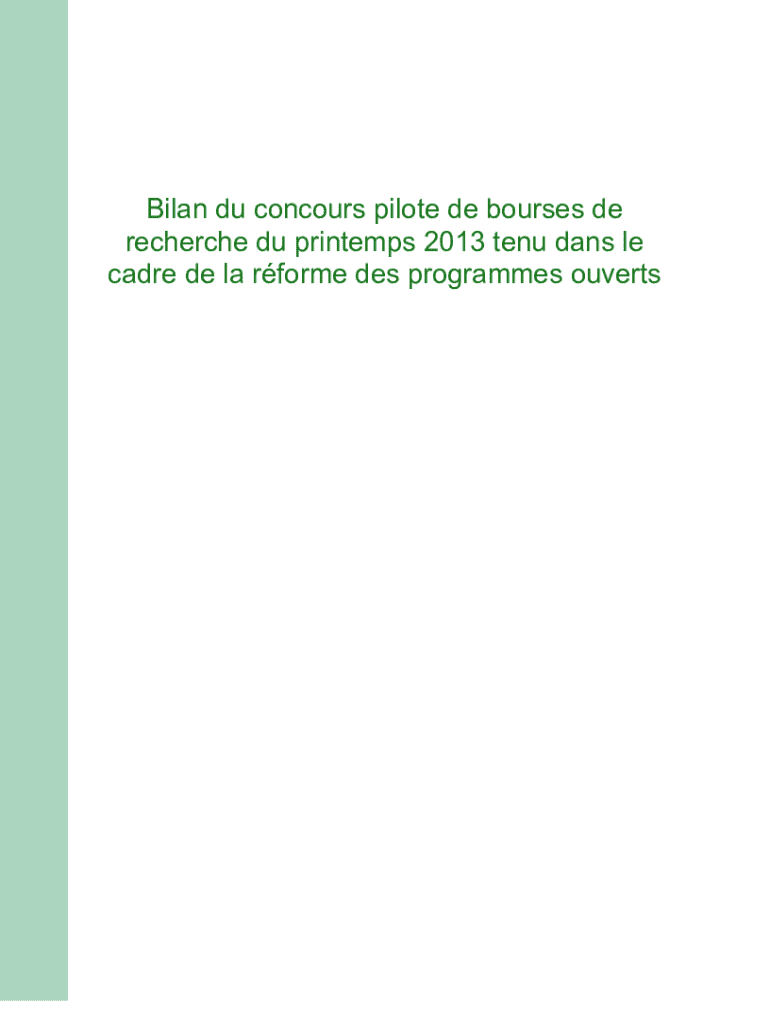 Bilan du concours pilote de bourses de recherche du printemps 2013 tenu dans le cadre de la réforme des programmes ouverts